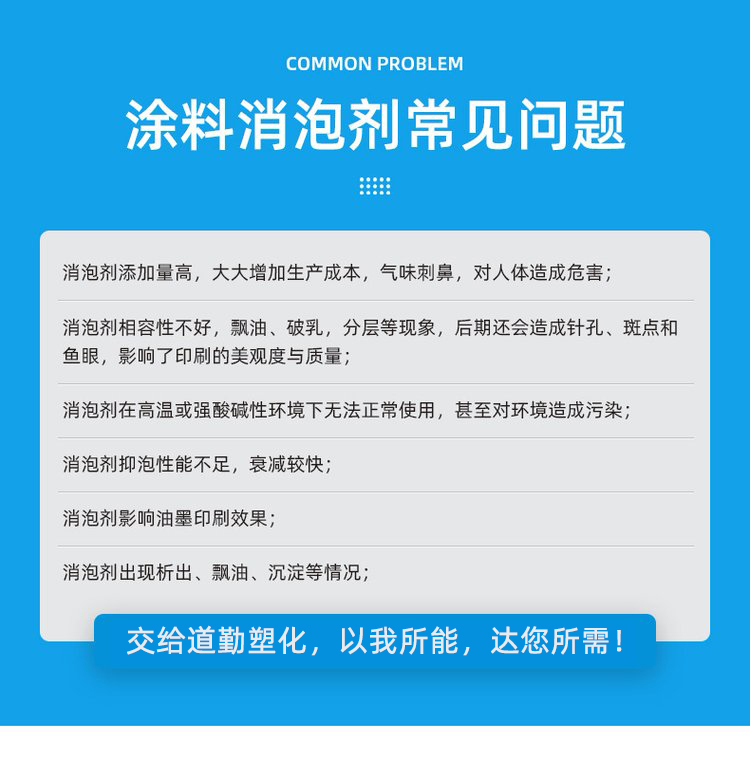 COMMON PROBLEM

涂料消泡剂常见问题

消泡剂添加量高，大大增加生产成本，气味刺鼻，对人体造成危害；

消泡剂相容性不好，飘油、破乳，分层等现象，后期还会造成针孔、斑点和鱼眼，影响了印刷的美观度与质量；

消泡剂在高温或强酸碱性环境下无法正常使用，甚至对环境造成污染；

消泡剂抑泡性能不足，衰减较快；

消泡剂影响油墨印刷效果；

消泡剂出现析出、飘油、沉淀等情况；

交给道勤塑化，以我所能，达您所需！